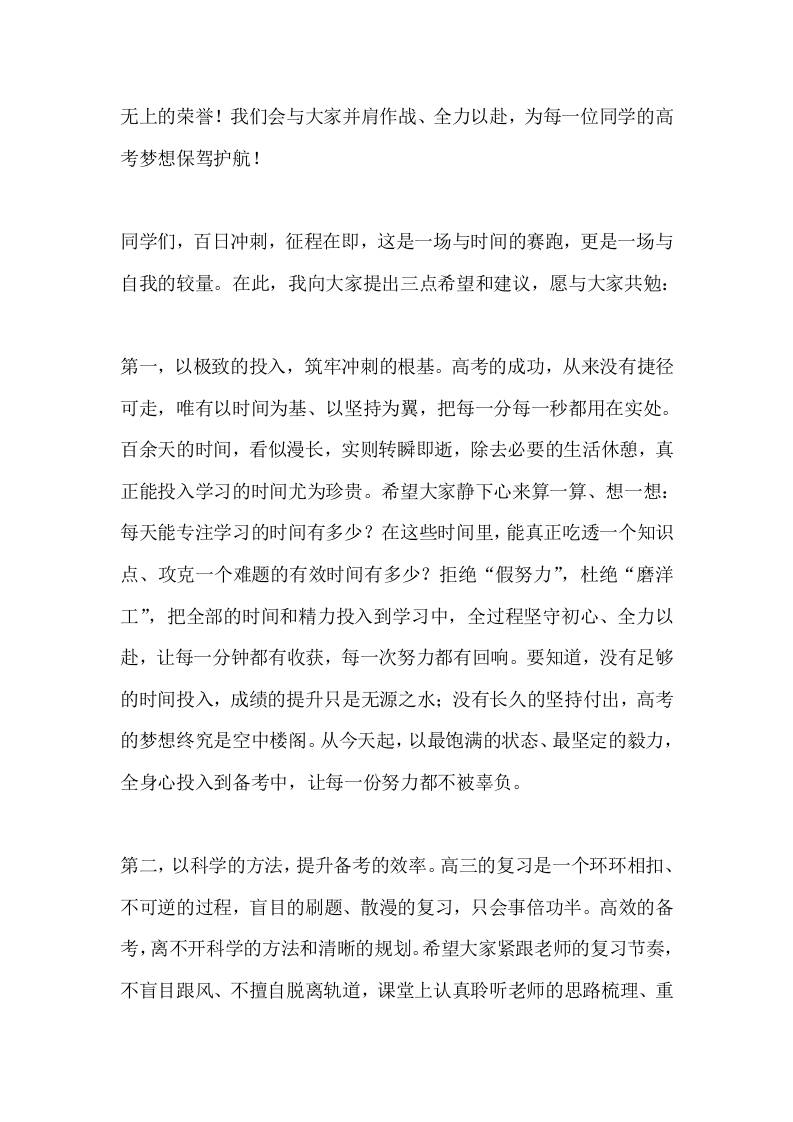 无上的荣誉！我们会与大家并肩作战、全力以赴，为每一位同学的高考梦想保驾护航！

同学们，百日冲刺，征程在即，这是一场与时间的赛跑，更是一场与自我的较量。在此，我向大家提出三点希望和建议，愿与大家共勉：

第一，以极致的投入，筑牢冲刺的根基。高考的成功，从来没有捷径可走，唯有以时间为基、以坚持为翼，把每一分每一秒都用在实处。百余天的时间，看似漫长，实则转瞬即逝，除去必要的生活休憩，真正能投入学习的时间尤为珍贵。希望大家静下心来算一算、想一想：每天能专注学习的时间有多少？在这些时间里，能真正吃透一个知识点、攻克一个难题的有效时间有多少？拒绝“假努力”，杜绝“磨洋工”，把全部的时间和精力投入到学习中，全过程坚守初心、全力以赴，让每一分钟都有收获，每一次努力都有回响。要知道，没有足够的时间投入，成绩的提升只是无源之水；没有长久的坚持付出，高考的梦想终究是空中楼阁。从今天起，以最饱满的状态、最坚定的毅力，全身心投入到备考中，让每一份努力都不被辜负。

第二，以科学的方法，提升备考的效率。高三的复习是一个环环相扣、不可逆的过程，盲目的刷题、散漫的复习，只会事倍功半。高效的备考，离不开科学的方法和清晰的规划。希望大家紧跟老师的复习节奏，不盲目跟风、不擅自脱离轨道，课堂上认真聆听老师的思路梳理、重